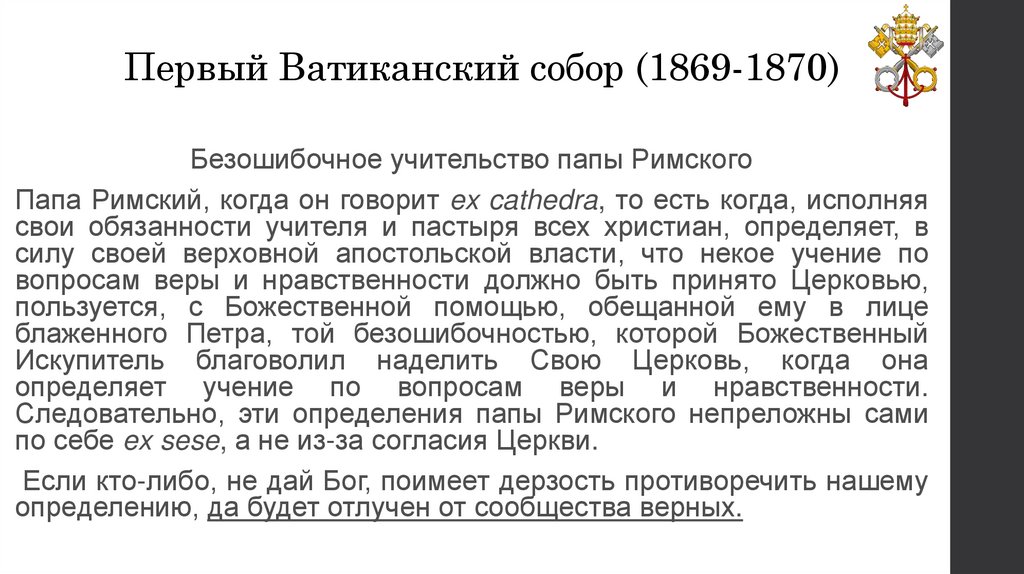 Первый Ватиканский собор (1869-1870)

Безошибочное учительство папы Римского

Папа Римский, когда он говорит ex cathedra, то есть когда, исполняя свои обязанности учителя и пастыря всех христиан, определяет, в силу своей верховной апостольской власти, что некое учение по вопросам веры и нравственности должно быть принято Церковью, пользуется, с Божественной помощью, обещанной ему в лице блаженного Петра, той безошибочностью, которой Божественный Искупитель благоволил наделить Свою Церковь, когда она определяет учение по вопросам веры и нравственности. Следовательно, эти определения папы Римского непреложны сами по себе ex sese, а не из-за согласия Церкви.

Если кто-либо, не дай Бог, поимеет дерзость противоречить нашему определению, да будет отлучен от сообщества верных.